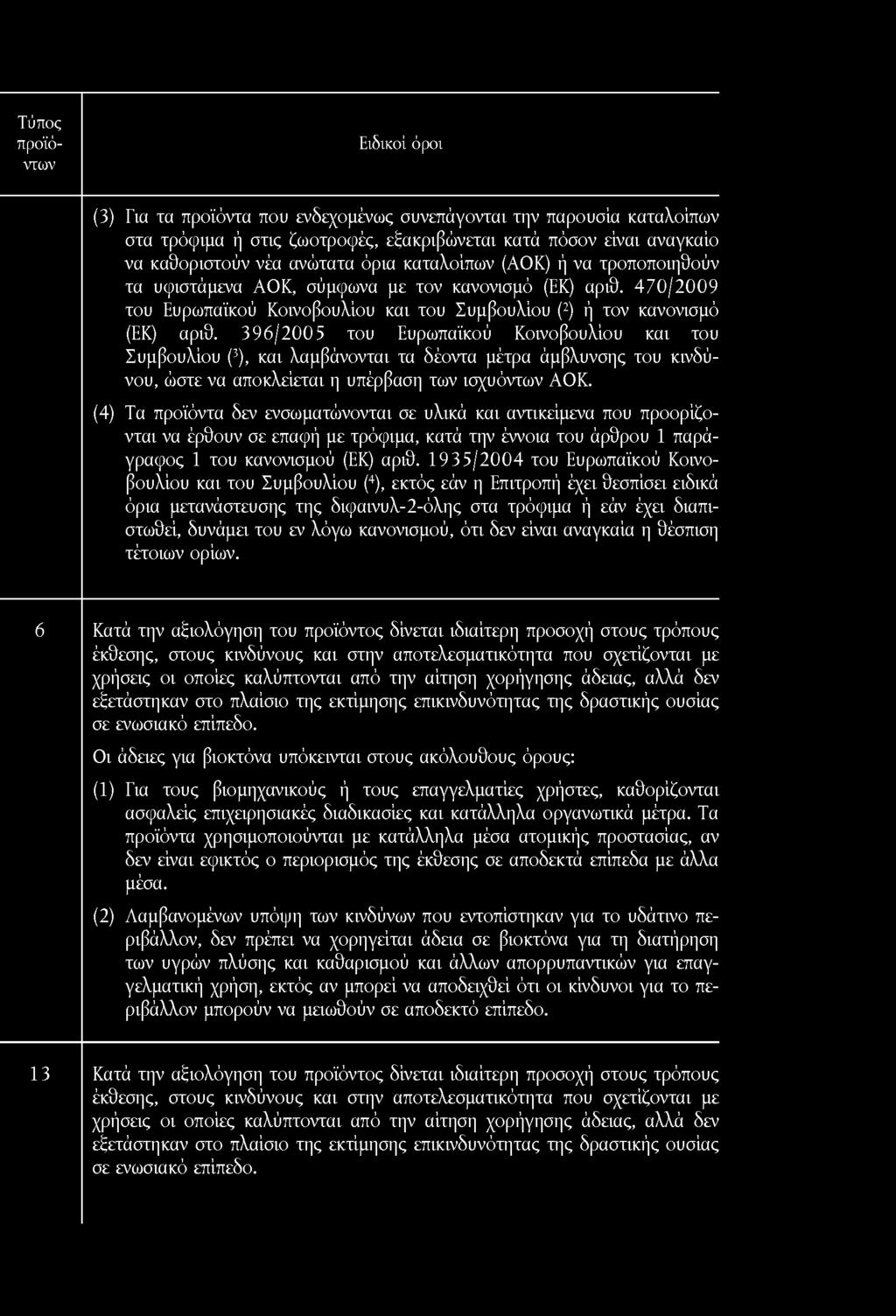 | Τύπος προϊόντων | Ειδικοί όροι |
|---|---|
| | (3) Για τα προϊόντα που ενδεχομένως συνεπάγονται την παρουσία καταλοίπων στα τρόφιμα ή στις ζωοτροφές, εξακριβώνεται κατά πόσον είναι αναγκαίο να καθοριστούν νέα ανώτατα όρια καταλοίπων (ΑΟΚ) ή να τροποποιηθούν τα υφιστάμενα ΑΟΚ, σύμφωνα με τον κανονισμό (ΕΚ) αριθ. 470/2009 του Ευρωπαϊκού Κοινοβουλίου και του Συμβουλίου ($^2$) ή τον κανονισμό (ΕΚ) αριθ. 396/2005 του Ευρωπαϊκού Κοινοβουλίου και του Συμβουλίου ($^3$), και λαμβάνονται τα δέοντα μέτρα άμβλυνσης του κινδύνου, ώστε να αποκλείεται η υπέρβαση των ισχυόντων ΑΟΚ. (4) Τα προϊόντα δεν ενσωματώνονται σε υλικά και αντικείμενα που προορίζονται να έρθουν σε επαφή με τρόφιμα, κατά την έννοια του άρθρου 1 παράγραφος 1 του κανονισμού (ΕΚ) αριθ. 1935/2004 του Ευρωπαϊκού Κοινοβουλίου και του Συμβουλίου ($^4$), εκτός εάν η Επιτροπή έχει θεσπίσει ειδικά όρια μετανάστευσης της διφαινυλ-2-όλης στα τρόφιμα ή εάν έχει διαπιστωθεί, δυνάμει του εν λόγω κανονισμού, ότι δεν είναι αναγκαία η θέσπιση τέτοιων ορίων. |
| 6 | Κατά την αξιολόγηση του προϊόντος δίνεται ιδιαίτερη προσοχή στους τρόπους έκθεσης, στους κινδύνους και στην αποτελεσματικότητα που σχετίζονται με χρήσεις οι οποίες καλύπτονται από την αίτηση χορήγησης άδειας, αλλά δεν εξετάστηκαν στο πλαίσιο της εκτίμησης επικινδυνότητας της δραστικής ουσίας σε ενωσιακό επίπεδο. Οι άδειες για βιοκτόνα υπόκεινται στους ακόλουθους όρους: (1) Για τους βιομηχανικούς ή τους επαγγελματίες χρήστες, καθορίζονται ασφαλείς επιχειρησιακές διαδικασίες και κατάλληλα οργανωτικά μέτρα. Τα προϊόντα χρησιμοποιούνται με κατάλληλα μέσα ατομικής προστασίας, αν δεν είναι εφικτός ο περιορισμός της έκθεσης σε αποδεκτά επίπεδα με άλλα μέσα. (2) Λαμβανομένων υπόψη των κινδύνων που εντοπίστηκαν για το υδάτινο περιβάλλον, δεν πρέπει να χορηγείται άδεια σε βιοκτόνα για τη διατήρηση των υγρών πλύσης και καθαρισμού και άλλων απορρυπαντικών για επαγγελματική χρήση, εκτός αν μπορεί να αποδειχθεί ότι οι κίνδυνοι για το περιβάλλον μπορούν να μειωθούν σε αποδεκτό επίπεδο. |
| 13 | Κατά την αξιολόγηση του προϊόντος δίνεται ιδιαίτερη προσοχή στους τρόπους έκθεσης, στους κινδύνους και στην αποτελεσματικότητα που σχετίζονται με χρήσεις οι οποίες καλύπτονται από την αίτηση χορήγησης άδειας, αλλά δεν εξετάστηκαν στο πλαίσιο της εκτίμησης επικινδυνότητας της δραστικής ουσίας σε ενωσιακό επίπεδο. |